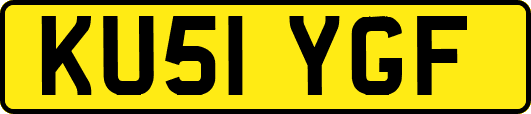 KU51 YGF